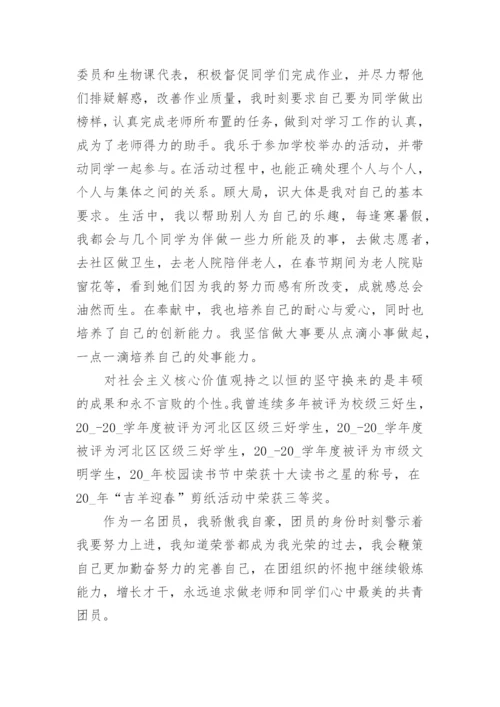 委员和生物课代表，积极督促同学们完成作业，并尽力帮他们排疑解惑，改善作业质量，我时刻要求自己要为同学做出榜样，认真完成老师所布置的任务，做到对学习工作的认真，成为了老师得力的助手。我乐于参加学校举办的活动，并带动同学一起参与。在活动过程中，也能正确处理个人与个人，个人与集体之间的关系。顾大局，识大体是我对自己的基本要求。生活中，我以帮助别人为自己的乐趣，每逢寒暑假，我都会与几个同学为伴做一些力所能及的事，去做志愿者，去社区做卫生，去老人院陪伴老人，在春节期间为老人院贴窗花等，看到她们因为我的努力而感有所改变，成就感总会油然而生。在奉献中，我也培养自己的耐心与爱心，同时也培养了自己的创新能力。我坚信做大事要从点滴小事做起，一点一滴培养自己的处事能力。

对社会主义核心价值观持之以恒的坚守换来的是丰硕的成果和永不言败的个性。我曾连续多年被评为校级三好生，20_-20_学年度被评为河北区区级三好学生，20_-20_学年度被评为河北区区级三好学生，20_-20_学年度被评为市级文明学生，20_年校园读书节中荣获十大读书之星的称号，在20_年“吉羊迎春”剪纸活动中荣获三等奖。

作为一名团员，我骄傲我自豪，团员的身份时刻警示着我要努力上进，我知道荣誉都成为我光荣的过去，我会鞭策自己更加勤奋努力的完善自己，在团组织的怀抱中继续锻炼能力，增长才干，永远追求做老师和同学们心中最美的共青团员。